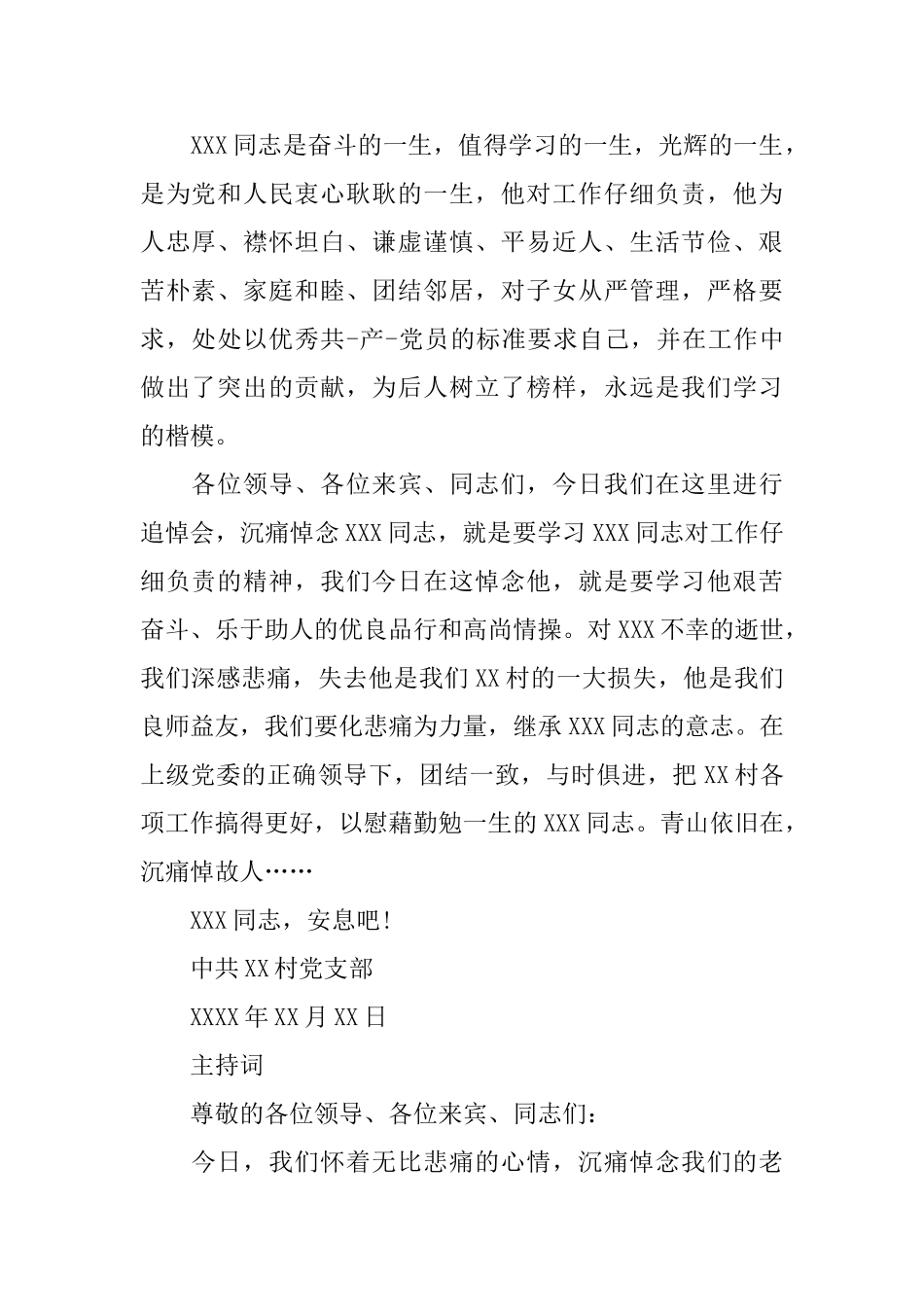 XXX同志是奋斗的一生，值得学习的一生，光辉的一生，是为党和人民衷心耿耿的一生，他对工作仔细负责，他为人忠厚、襟怀坦白、谦虚谨慎、平易近人、生活节俭、艰苦朴素、家庭和睦、团结邻居，对子女从严管理，严格要求，处处以优秀共-产-党员的标准要求自己，并在工作中做出了突出的贡献，为后人树立了榜样，永远是我们学习的楷模。

各位领导、各位来宾、同志们，今日我们在这里进行追悼会，沉痛悼念XXX同志，就是要学习XXX同志对工作仔细负责的精神，我们今日在这悼念他，就是要学习他艰苦奋斗、乐于助人的优良品行和高尚情操。对XXX不幸的逝世，我们深感悲痛，失去他是我们XX村的一大损失，他是我们良师益友，我们要化悲痛为力量，继承XXX同志的意志。在上级党委的正确领导下，团结一致，与时俱进，把XX村各项工作搞得更好，以慰藉勤勉一生的XXX同志。青山依旧在，沉痛悼故人……

XXX同志，安息吧！

中共XX村党支部

XXXX年XX月XX日

主持词

尊敬的各位领导、各位来宾、同志们：

今日，我们怀着无比悲痛的心情，沉痛悼念我们的老